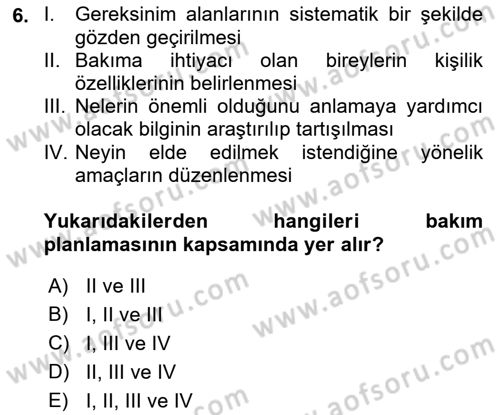 6. I. Gereksinim alanlarının sistematik bir şekilde gözden geçirilmesi
II. Bakıma ihtiyacı olan bireylerin kişilik özelliklerinin belirlenmesi
III. Nelerin önemli olduğunu anlamaya yardımcı olacak bilginin araştırılıp tartışılması
IV. Neyin elde edilmek istendiğine yönelik amaçların düzenlenmesi

Yukarıdakilerden hangileri bakım planlamasının kapsamında yer alır?

A) II ve III
B) I, II ve III
C) I, III ve IV
D) II, III ve IV
E) I, II, III ve IV

www.aofsoru.com